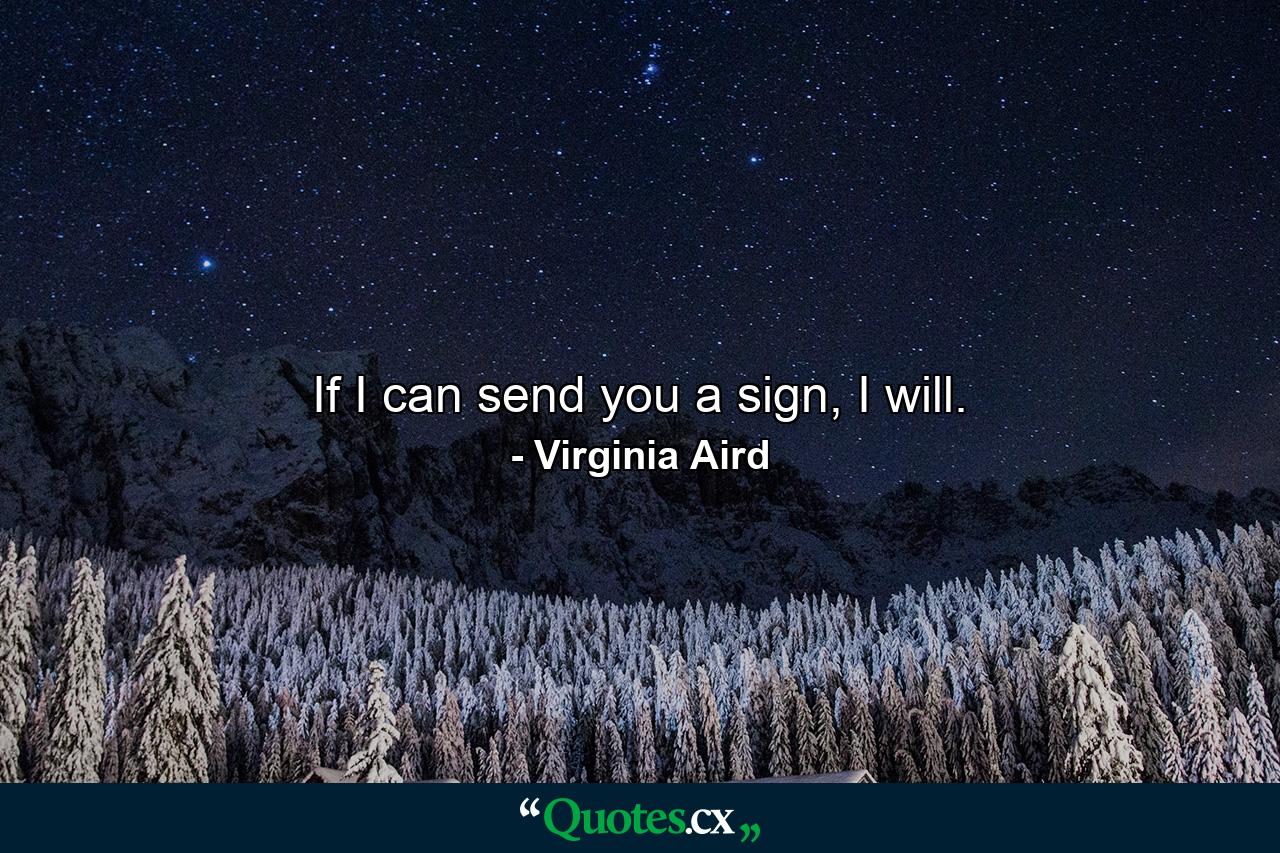 If I can send you a sign, I will.
- Virginia Aird

“Quotes.cx„